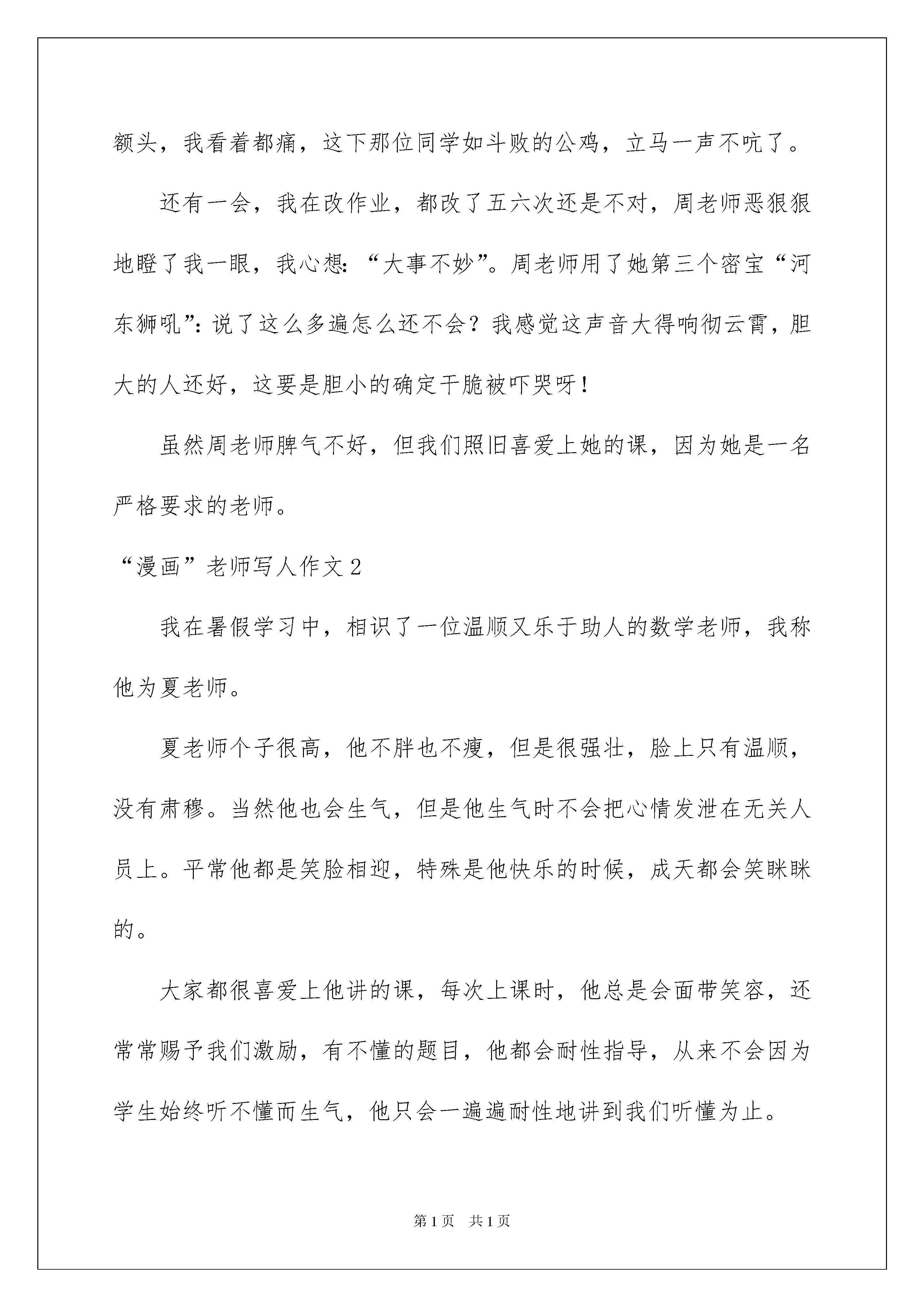 额头，我看着都痛，这下那位同学如斗败的公鸡，立马一声不吭了。

还有一会，我在改作业，都改了五六次还是不对，周老师恶狠狠地瞪了我一眼，我心想：“大事不妙”。周老师用了她第三个密宝“河东狮吼”：说了这么多遍怎么还不会？我感觉这声音大得响彻云霄，胆大的人还好，这要是胆小的确定干脆被吓哭呀！

虽然周老师脾气不好，但我们照旧喜爱上她的课，因为她是一名严格要求的老师。

“漫画”老师写人作文2

我在暑假学习中，相识了一位温顺又乐于助人的数学老师，我称他为夏老师。

夏老师个子很高，他不胖也不瘦，但是很强壮，脸上只有温顺，没有肃穆。当然他也会生气，但是他生气时不会把心情发泄在无关人员上。平常他都是笑脸相迎，特殊是他快乐的时候，成天都会笑眯眯的。

大家都很喜爱上他讲的课，每次上课时，他总是会面带笑容，还常常赐予我们激励，有不懂的题目，他都会耐性指导，从来不会因为学生始终听不懂而生气，他只会一遍遍耐性地讲到我们听懂为止。

第1页 共1页